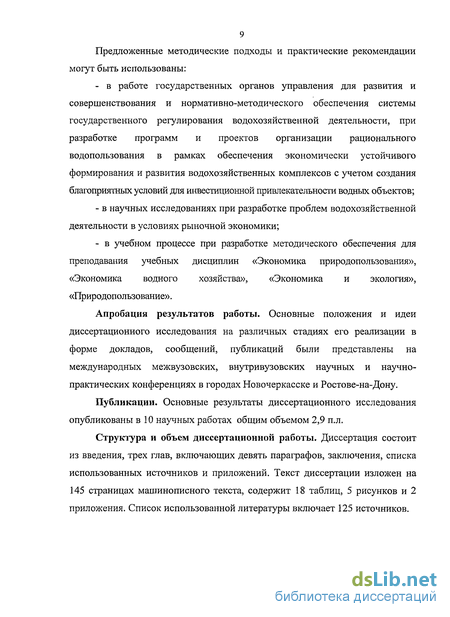 9

Предложенные методические подходы и практические рекомендации могут быть использованы:

- в работе государственных органов управления для развития и совершенствования и нормативно-методического обеспечения системы государственного регулирования водохозяйственной деятельности, при разработке программ и проектов организации рационального водопользования в рамках обеспечения экономически устойчивого формирования и развития водохозяйственных комплексов с учетом создания благоприятных условий для инвестиционной привлекательности водных объектов;

- в научных исследованиях при разработке проблем водохозяйственной деятельности в условиях рыночной экономики;

- в учебном процессе при разработке методического обеспечения для преподавания учебных дисциплин «Экономика природопользования», «Экономика водного хозяйства», «Экономика и экология», «Природопользование».

Апробация результатов работы. Основные положения и идеи диссертационного исследования на различных стадиях его реализации в форме докладов, сообщений, публикаций были представлены на международных межвузовских, внутривузовских научных и научно-практических конференциях в городах Новочеркасске и Ростове-на-Дону.

Публикации. Основные результаты диссертационного исследования опубликованы в 10 научных работах общим объемом 2,9 п.л.

Структура и объем диссертационной работы. Диссертация состоит из введения, трех глав, включающих девять параграфов, заключения, списка использованных источников и приложений. Текст диссертации изложен на 145 страницах машинописного текста, содержит 18 таблиц, 5 рисунков и 2 приложения. Список использованной литературы включает 125 источников.

dsLib.net
библиотека диссертаций